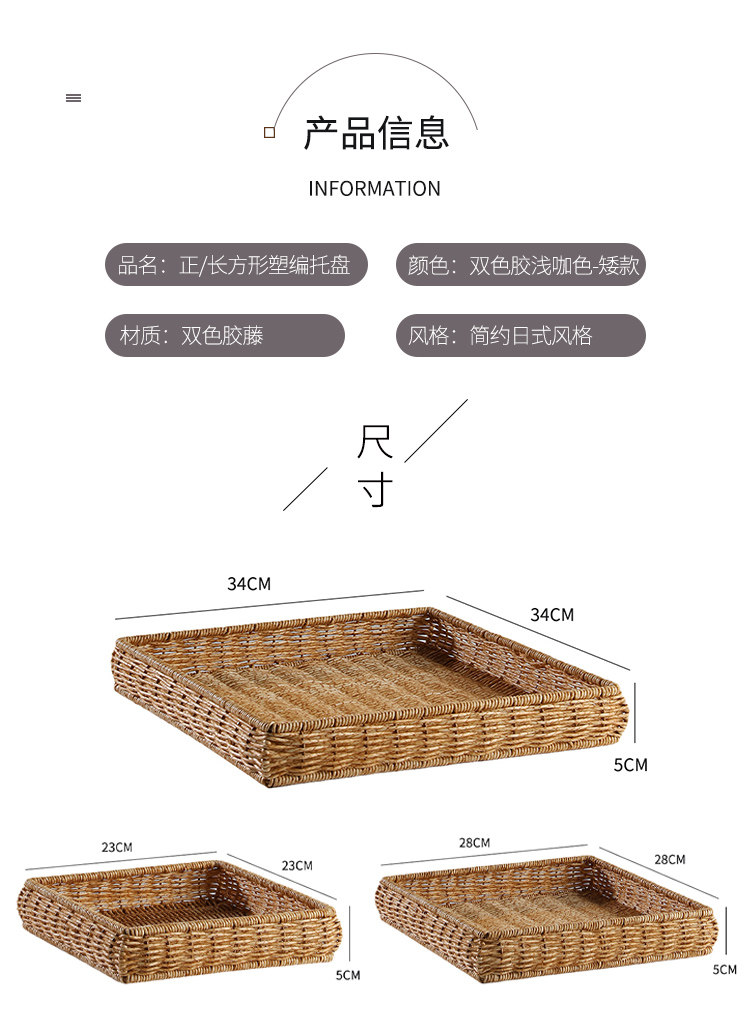 产品信息

INFORMATION

品名：正/长方形塑编托盘

颜色：双色胶浅咖色-矮款

材质：双色胶藤

风格：简约日式风格

尺寸

34CM

34CM

5CM

23CM

23CM

5CM

28CM

28CM

5CM